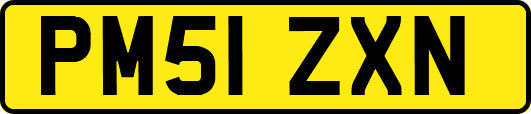 PM51 ZXN